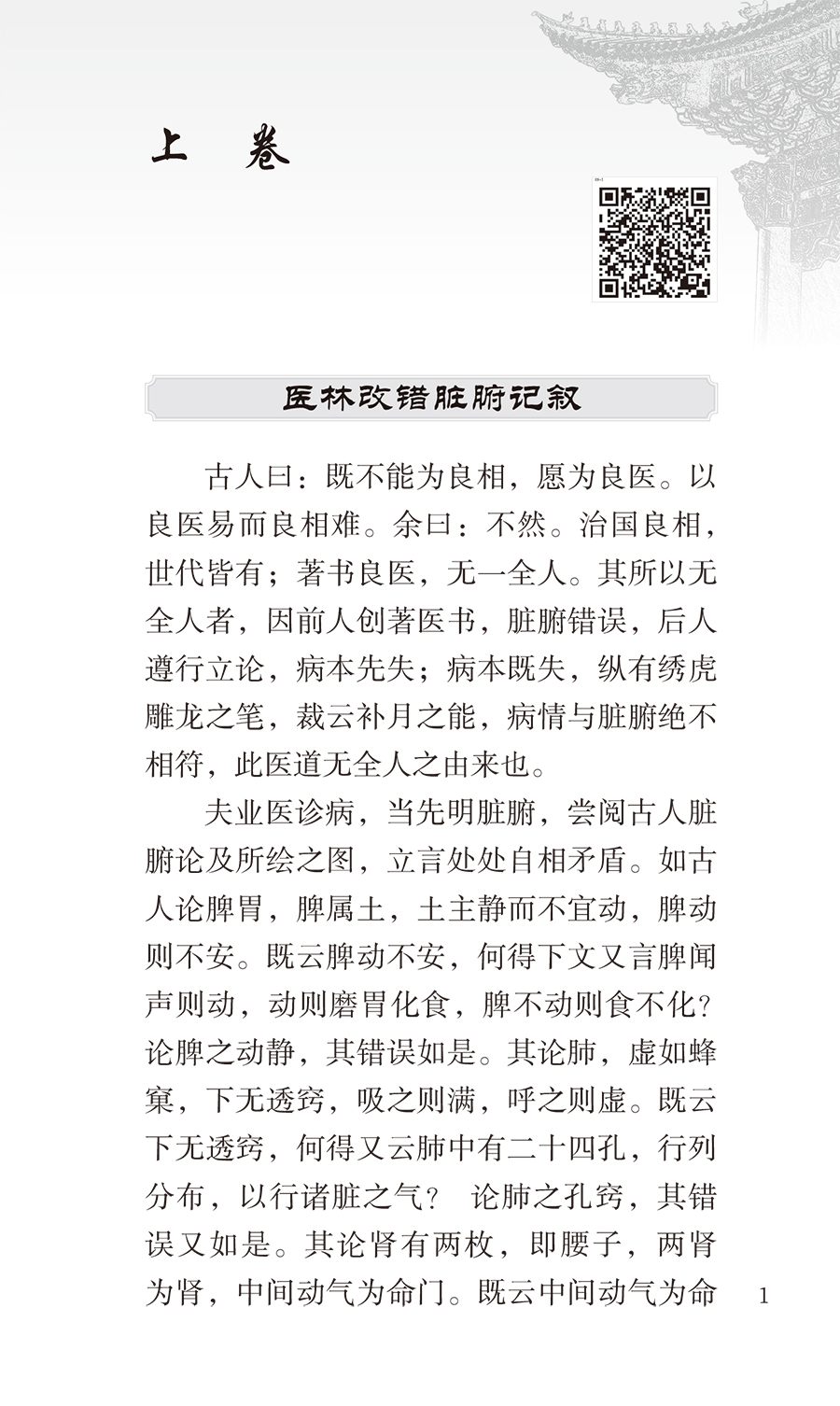 上　卷

医林改错脏腑记叙

古人曰：既不能为良相，愿为良医。以良医易而良相难。余曰：不然。治国良相，世代皆有；著书良医，无一全人。其所以无全人者，因前人创著医书，脏腑错误，后人遵行立论，病本先失；病本既失，纵有绣虎雕龙之笔，裁云补月之能，病情与脏腑绝不相符，此医道无全人之由来也。

夫业医诊病，当先明脏腑，尝阅古人脏腑论及所绘之图，立言处处自相矛盾。如古人论脾胃，脾属土，土主静而不宜动，脾动则不安。既云脾动不安，何得下文又言脾闻声则动，动则磨胃化食，脾不动则食不化？论脾之动静，其错误如是。其论肺，虚如蜂窠，下无透窍，吸之则满，呼之则虚。既云下无透窍，何得又云肺中有二十四孔，行列分布，以行诸脏之气？ 论肺之孔窍，其错误又如是。其论肾有两枚，即腰子，两肾为肾，中间动气为命门。既云中间动气为命

1